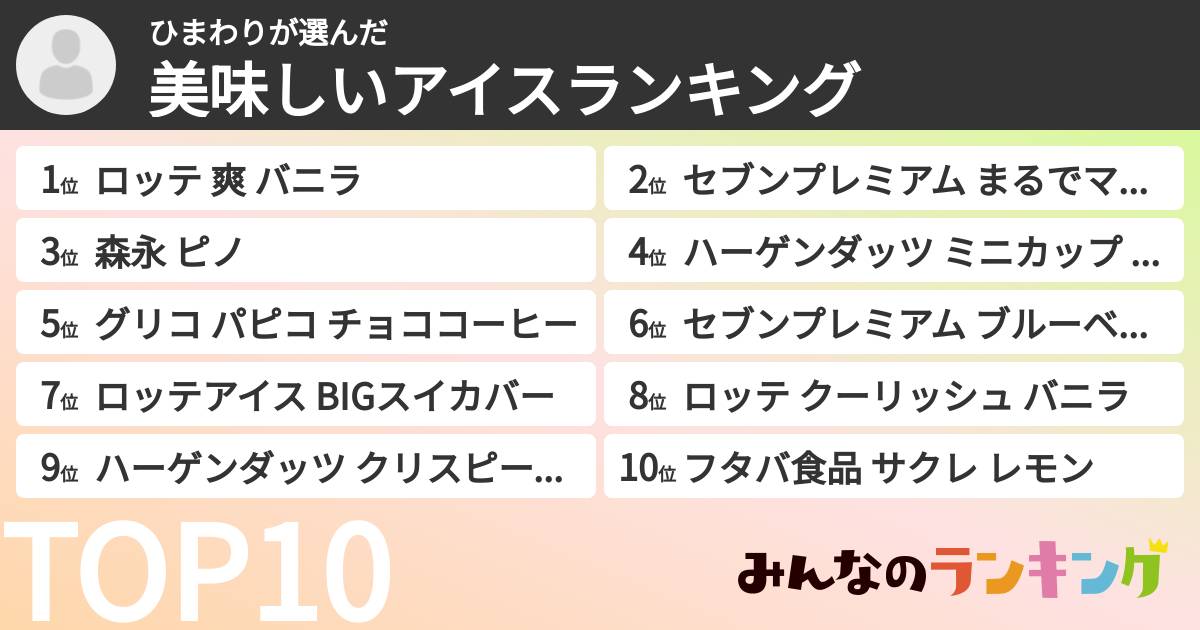 ひまわりが選んだ
美味しいアイスランキング

1位 ロッテ 爽 バニラ

2位 セブンプレミアム まるでマ...

3位 森永 ピノ

4位 ハーゲンダッツ ミニカップ ...

5位 グリコ パピコ チョココーヒー

6位 セブンプレミアム ブルーベ...

7位 ロッテアイス BIGスイカバー

8位 ロッテ クーリッシュ バニラ

9位 ハーゲンダッツ クリスピー...

10位 フタバ食品 サクレ レモン

TOP10

みんなのランキング